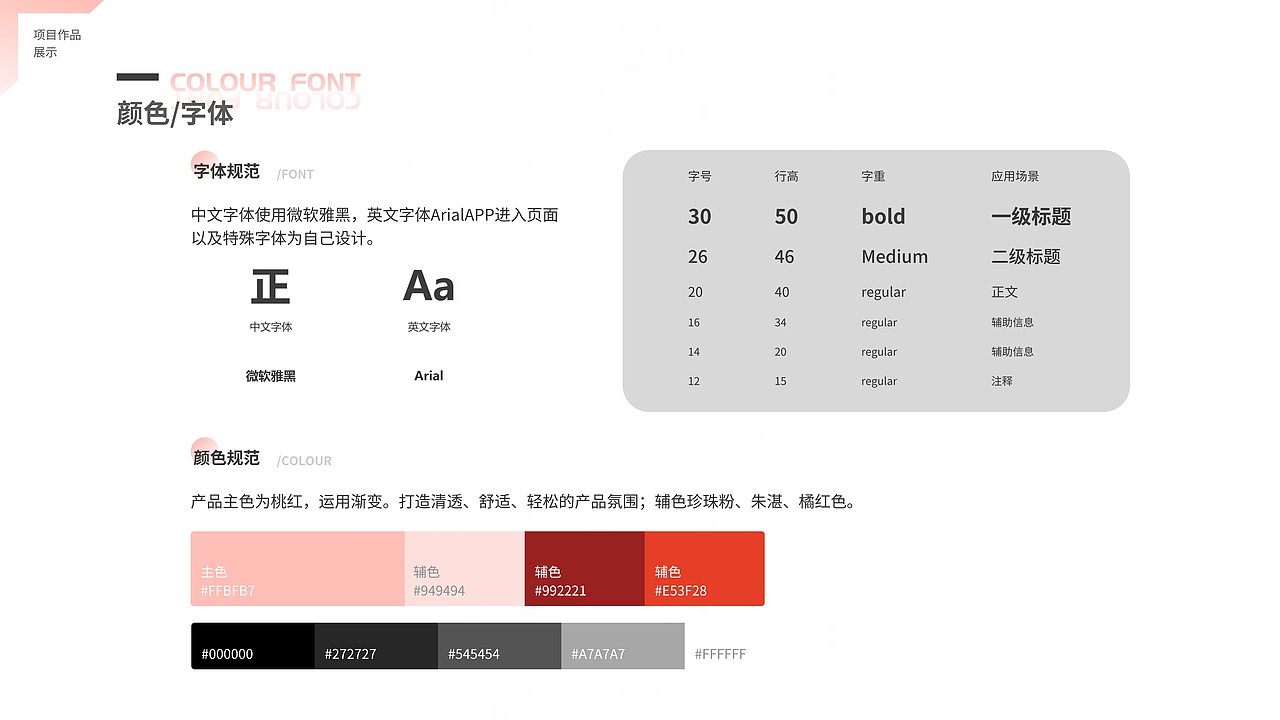 项目作品
展示

COLOUR FONT
颜色/字体

字体规范 /FONT

中文字体使用微软雅黑，英文字体ArialAPP进入页面以及特殊字体为自己设计。

正
中文字体
微软雅黑

Aa
英文字体
Arial

| 字号 | 行高 | 字重 | 应用场景 |
|---|---|---|---|
| 30 | 50 | bold | 一级标题 |
| 26 | 46 | Medium | 二级标题 |
| 20 | 40 | regular | 正文 |
| 16 | 34 | regular | 辅助信息 |
| 14 | 20 | regular | 辅助信息 |
| 12 | 15 | regular | 注释 |

颜色规范 /COLOUR

产品主色为桃红，运用渐变。打造清透、舒适、轻松的产品氛围；辅色珍珠粉、朱湛、橘红色。

主色
#FFBFB7

辅色
#949494

辅色
#992221

辅色
#E53F28

#000000
#272727
#545454
#A7A7A7
#FFFFFF